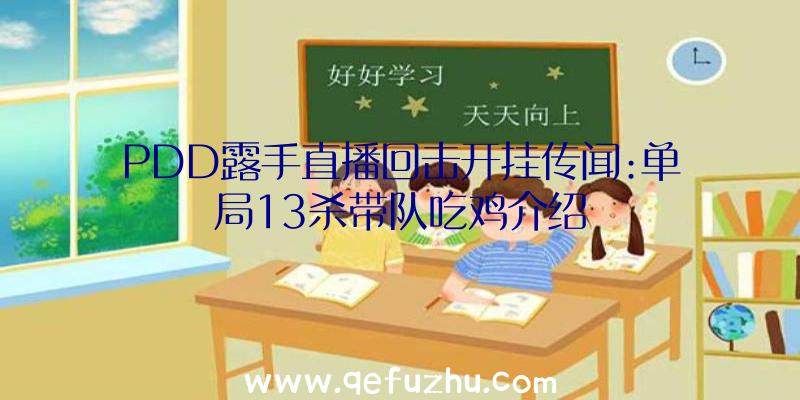 好好学习
天天向上

PDD露手直播回击开挂传闻:单局13杀带队吃鸡介绍

www.qefuzhu.com